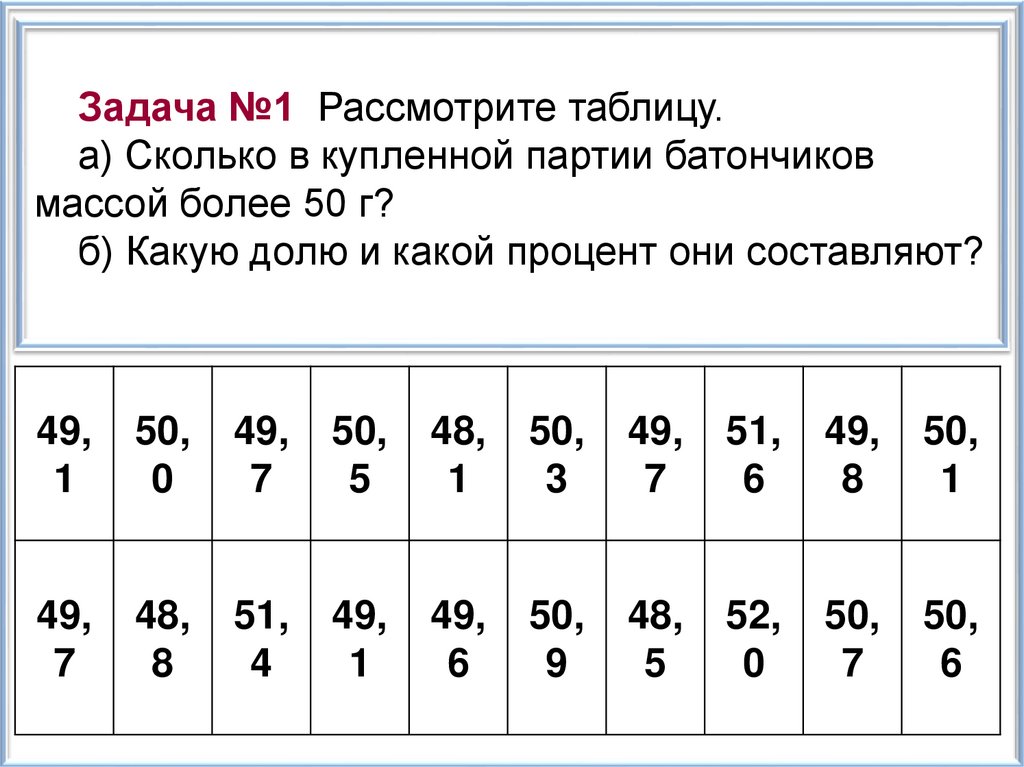 Задача №1 Рассмотрите таблицу.
а) Сколько в купленной партии батончиков массой более 50 г?
б) Какую долю и какой процент они составляют?

| 49,1 | 50,0 | 49,7 | 50,5 | 48,1 | 50,3 | 49,7 | 51,6 | 49,8 | 50,1 |
|---|---|---|---|---|---|---|---|---|---|
| 49,7 | 48,8 | 51,4 | 49,1 | 49,6 | 50,9 | 48,5 | 52,0 | 50,7 | 50,6 |